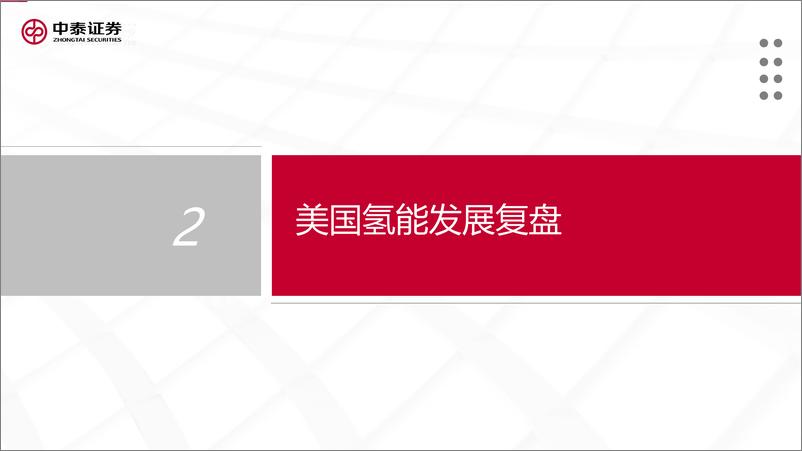 中泰证券
ZHONGTAI SECURITIES

2

美国氢能发展复盘